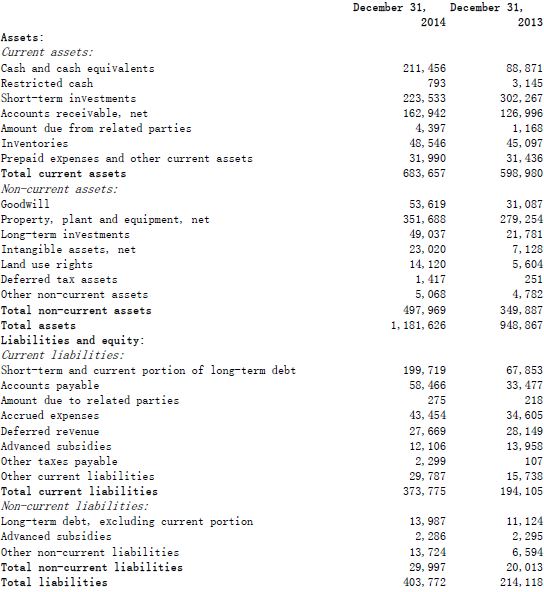 | | December 31, 2014 | December 31, 2013 |
|---|---|---|
| Assets: | | |
| Current assets: | | |
| Cash and cash equivalents | 211,456 | 88,871 |
| Restricted cash | 793 | 3,145 |
| Short-term investments | 223,533 | 302,267 |
| Accounts receivable, net | 162,942 | 126,996 |
| Amount due from related parties | 4,397 | 1,168 |
| Inventories | 48,546 | 45,097 |
| Prepaid expenses and other current assets | 31,990 | 31,436 |
| Total current assets | 683,657 | 598,980 |
| Non-current assets: | | |
| Goodwill | 53,619 | 31,087 |
| Property, plant and equipment, net | 351,688 | 279,254 |
| Long-term investments | 49,037 | 21,781 |
| Intangible assets, net | 23,020 | 7,128 |
| Land use rights | 14,120 | 5,604 |
| Deferred tax assets | 1,417 | 251 |
| Other non-current assets | 5,068 | 4,782 |
| Total non-current assets | 497,969 | 349,887 |
| Total assets | 1,181,626 | 948,867 |
| Liabilities and equity: | | |
| Current liabilities: | | |
| Short-term and current portion of long-term debt | 199,719 | 67,853 |
| Accounts payable | 58,466 | 33,477 |
| Amount due to related parties | 275 | 218 |
| Accrued expenses | 43,454 | 34,605 |
| Deferred revenue | 27,669 | 28,149 |
| Advanced subsidies | 12,106 | 13,958 |
| Other taxes payable | 2,299 | 107 |
| Other current liabilities | 29,787 | 15,738 |
| Total current liabilities | 373,775 | 194,105 |
| Non-current liabilities: | | |
| Long-term debt, excluding current portion | 13,987 | 11,124 |
| Advanced subsidies | 2,286 | 2,295 |
| Other non-current liabilities | 13,724 | 6,594 |
| Total non-current liabilities | 29,997 | 20,013 |
| Total liabilities | 403,772 | 214,118 |